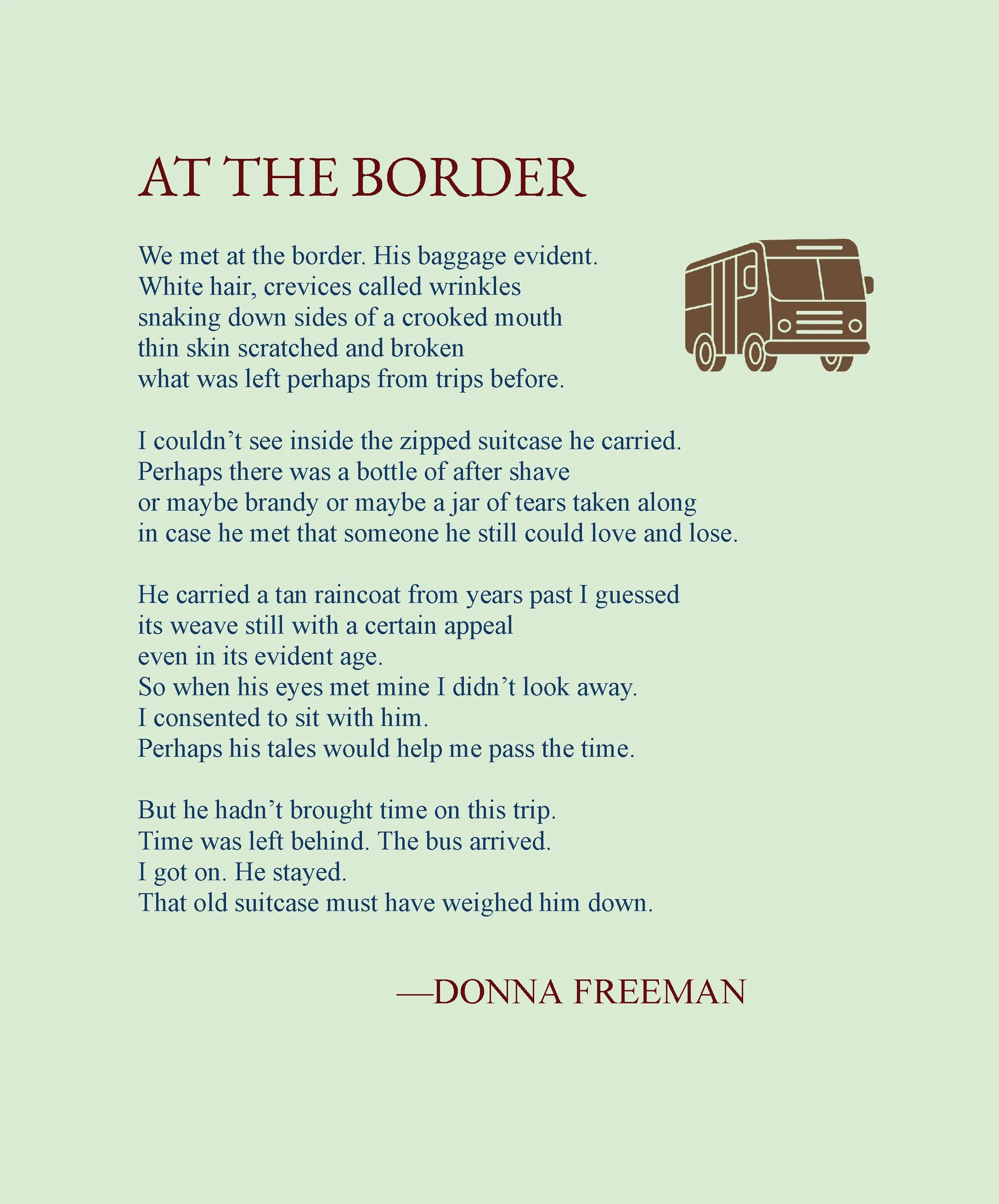 AT THE BORDER

We met at the border. His baggage evident.
White hair, crevices called wrinkles
snaking down sides of a crooked mouth
thin skin scratched and broken
what was left perhaps from trips before.

I couldn't see inside the zipped suitcase he carried.
Perhaps there was a bottle of after shave
or maybe brandy or maybe a jar of tears taken along
in case he met that someone he still could love and lose.

He carried a tan raincoat from years past I guessed
its weave still with a certain appeal
even in its evident age.
So when his eyes met mine I didn't look away.
I consented to sit with him.
Perhaps his tales would help me pass the time.

But he hadn't brought time on this trip.
Time was left behind. The bus arrived.
I got on. He stayed.
That old suitcase must have weighed him down.

—DONNA FREEMAN